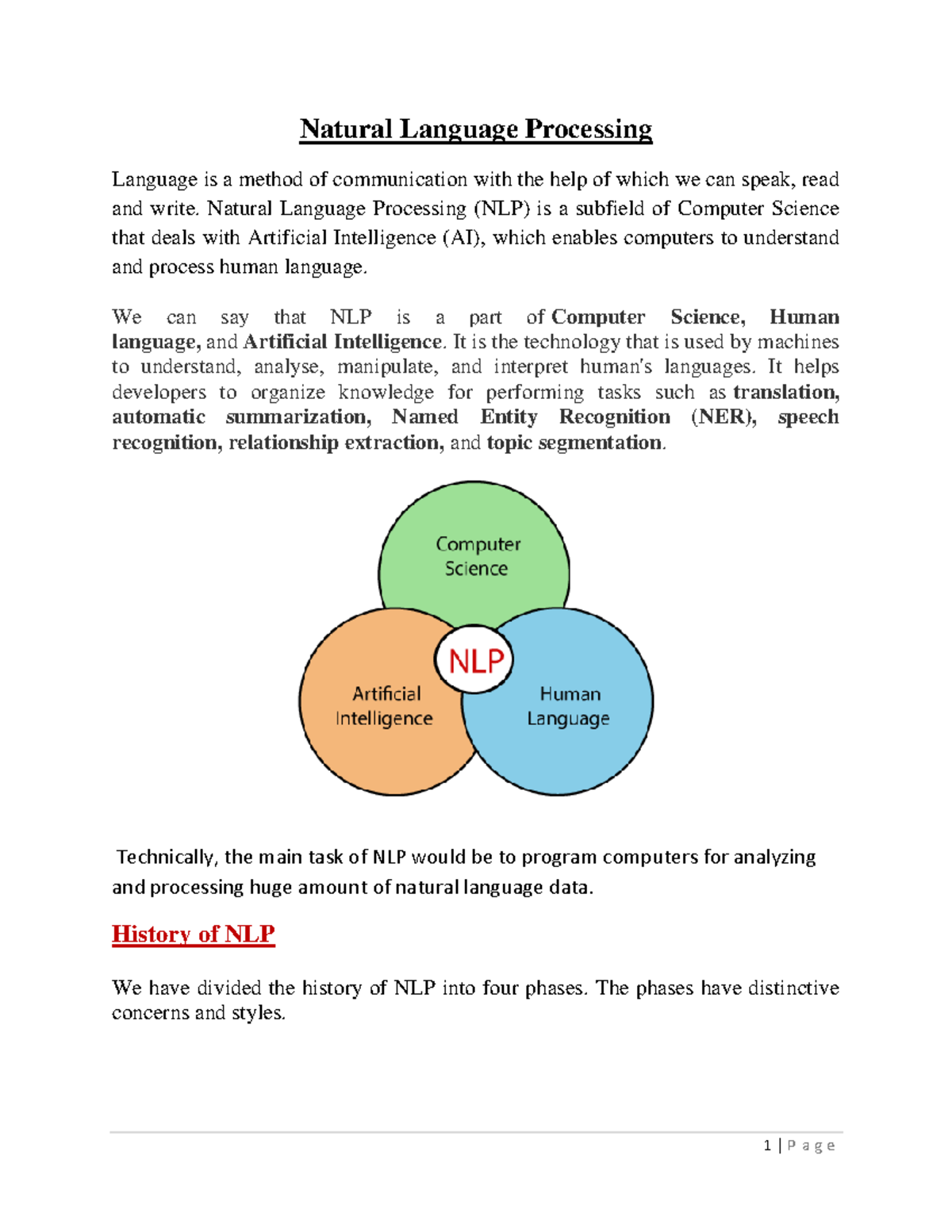 Natural Language Processing

Language is a method of communication with the help of which we can speak, read and write. Natural Language Processing (NLP) is a subfield of Computer Science that deals with Artificial Intelligence (AI), which enables computers to understand and process human language.

We can say that NLP is a part of Computer Science, Human language, and Artificial Intelligence. It is the technology that is used by machines to understand, analyse, manipulate, and interpret human's languages. It helps developers to organize knowledge for performing tasks such as translation, automatic summarization, Named Entity Recognition (NER), speech recognition, relationship extraction, and topic segmentation.

Computer Science

NLP

Artificial Intelligence

Human Language

Technically, the main task of NLP would be to program computers for analyzing and processing huge amount of natural language data.

History of NLP

We have divided the history of NLP into four phases. The phases have distinctive concerns and styles.

1 | P a g e